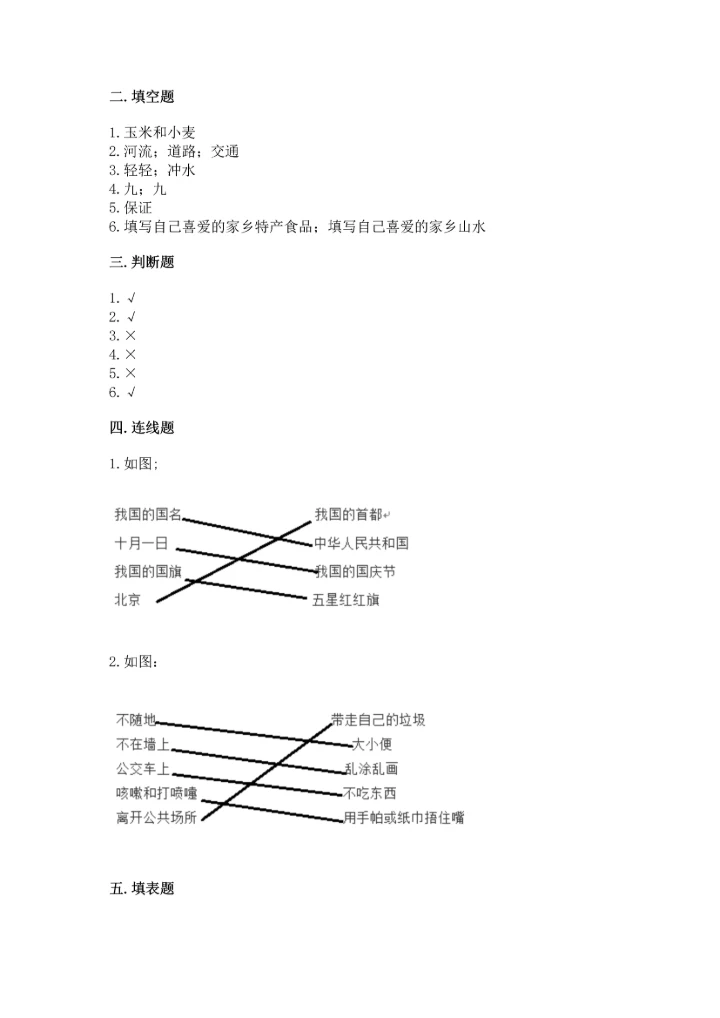 二. 填空题

1. 玉米和小麦
2. 河流；道路；交通
3. 轻轻；冲水
4. 九；九
5. 保证
6. 填写自己喜爱的家乡特产食品；填写自己喜爱的家乡山水

三. 判断题

1. √
2. √
3. ×
4. ×
5. ×
6. √

四. 连线题

1. 如图；

我国的国名
十月一日
我国的国旗
北京

我国的首都
中华人民共和国
我国的国庆节
五星红红旗

2. 如图：

不随地
不在墙上
公交车上
咳嗽和打喷嚏
离开公共场所

带走自己的垃圾
大小便
乱涂乱画
不吃东西
用手帕或纸巾捂住嘴

五. 填表题